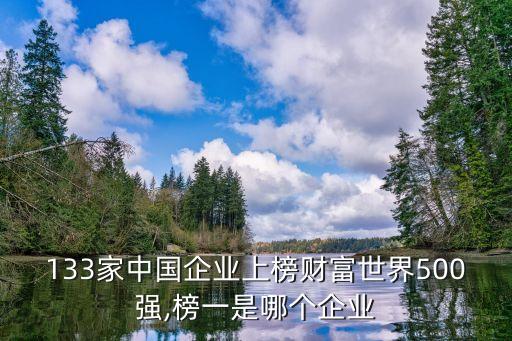 133家中国企业上榜财富世界500强,榜一是哪个企业